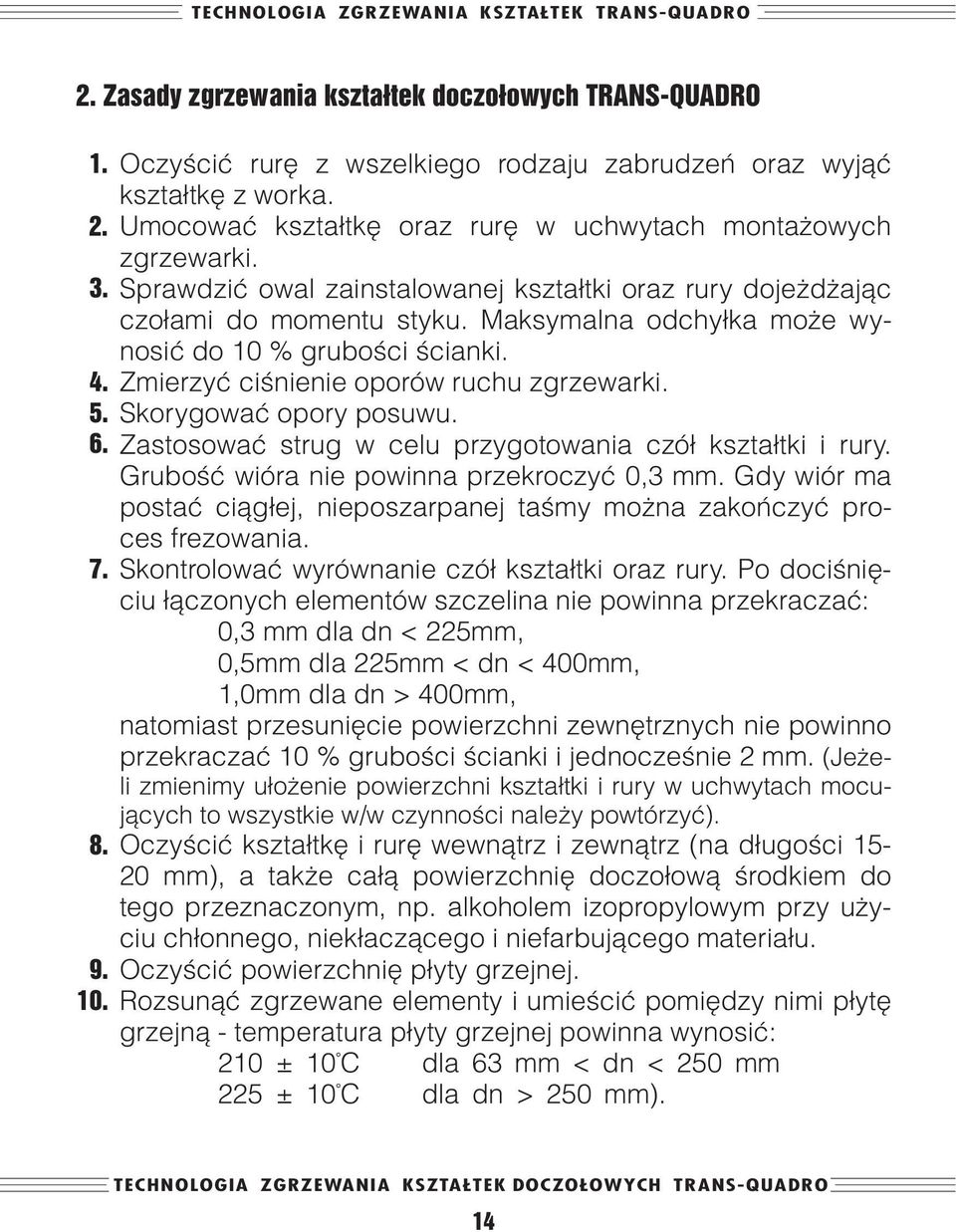 TECHNOLOGIA ZGRZEWANIA KSZTAŁTEK TRANS-QUADRO

2. Zasady zgrzewania kształtek doczołowych TRANS-QUADRO

1. Oczyścić rurę z wszelkiego rodzaju zabrudzeń oraz wyjąć kształtkę z worka.
2. Umocować kształtkę oraz rurę w uchwytach montażowych zgrzewarki.
3. Sprawdzić owal zainstalowanej kształtki oraz rury dojeżdżając czołami do momentu styku. Maksymalna odchyłka może wynosić do 10 % grubości ścianki.
4. Zmierzyć ciśnienie oporów ruchu zgrzewarki.
5. Skorygować opory posuwu.
6. Zastosować strug w celu przygotowania czół kształtki i rury. Grubość wióra nie powinna przekroczyć 0,3 mm. Gdy wiór ma postać ciągłej, nieposzarpanej taśmy można zakończyć proces frezowania.
7. Skontrolować wyrównanie czół kształtki oraz rury. Po dociśnięciu łączonych elementów szczelina nie powinna przekraczać:
0,3 mm dla dn < 225mm,
0,5mm dla 225mm < dn < 400mm,
1,0mm dla dn > 400mm,
natomiast przesunięcie powierzchni zewnętrznych nie powinno przekraczać 10 % grubości ścianki i jednocześnie 2 mm. (Jeżeli zmienimy ułożenie powierzchni kształtki i rury w uchwytach mocujących to wszystkie w/w czynności należy powtórzyć).
8. Oczyścić kształtkę i rurę wewnątrz i zewnątrz (na długości 15-20 mm), a także całą powierzchnię doczołową środkiem do tego przeznaczonym, np. alkoholem izopropylowym przy użyciu chłonnego, niekłaczącego i niefarbującego materiału.
9. Oczyścić powierzchnię płyty grzejnej.
10. Rozsunąć zgrzewane elementy i umieścić pomiędzy nimi płytę grzejną - temperatura płyty grzejnej powinna wynosić:
210 ± 10°C dla 63 mm < dn < 250 mm
225 ± 10°C dla dn > 250 mm).

TECHNOLOGIA ZGRZEWANIA KSZTAŁTEK DOCZOŁOWYCH TRANS-QUADRO

14